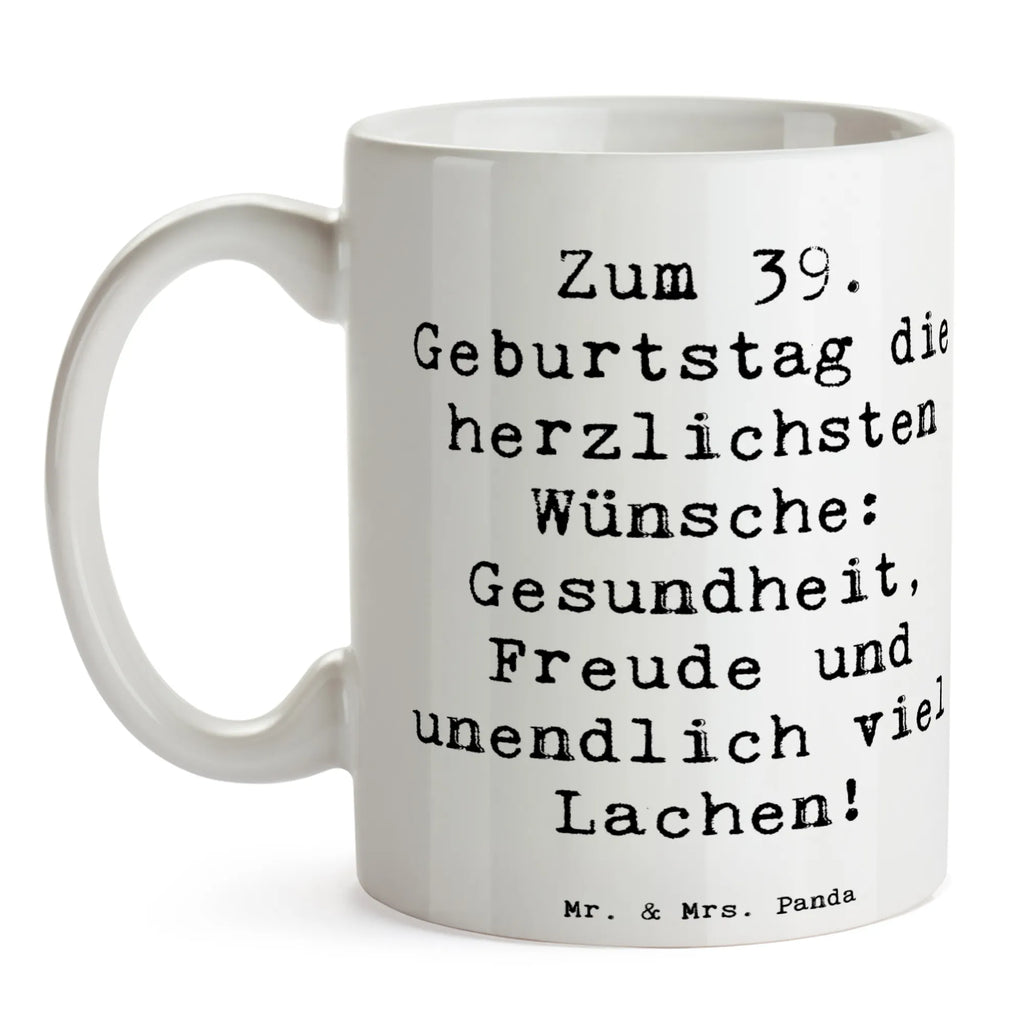 Zum 39. Geburtstag die herzlichsten Wünsche: Gesundheit, Freude und unendlich viel Lachen!

Mr. & Mrs. Panda